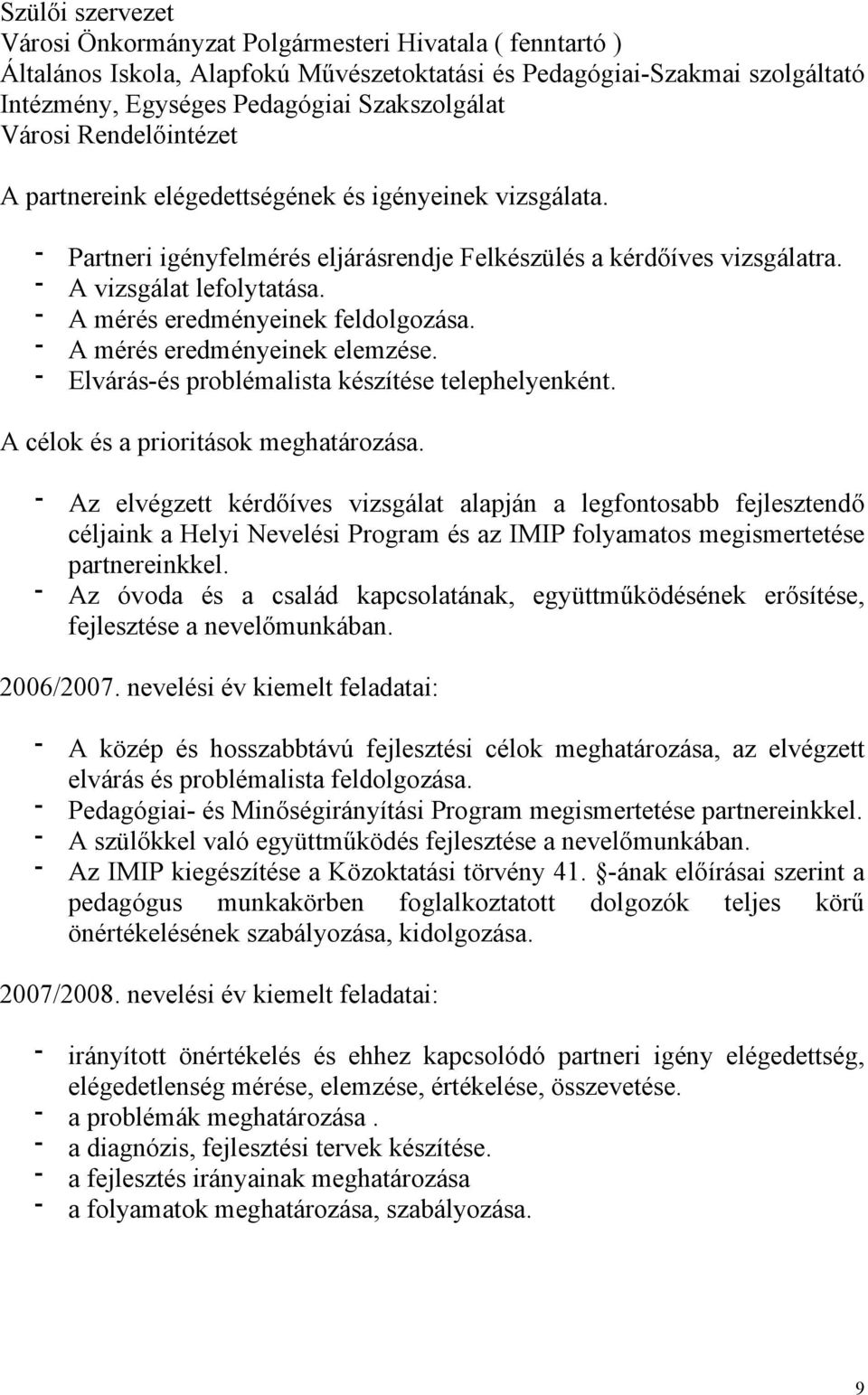 Szülői szervezet
Városi Önkormányzat Polgármesteri Hivatala ( fenntartó )
Általános Iskola, Alapfokú Művészetoktatási és Pedagógiai-Szakmai szolgáltató Intézmény, Egységes Pedagógiai Szakszolgálat
Városi Rendelőintézet

A partnereink elégedettségének és igényeinek vizsgálata.

- Partneri igényfelmérés eljárásrendje Felkészülés a kérdőíves vizsgálatra.
- A vizsgálat lefolytatása.
- A mérés eredményeinek feldolgozása.
- A mérés eredményeinek elemzése.
- Elvárás-és problémalista készítése telephelyenként.

A célok és a prioritások meghatározása.

- Az elvégzett kérdőíves vizsgálat alapján a legfontosabb fejlesztendő céljaink a Helyi Nevelési Program és az IMIP folyamatos megismertetése partnereinkkel.
- Az óvoda és a család kapcsolatának, együttműködésének erősítése, fejlesztése a nevelőmunkában.

2006/2007. nevelési év kiemelt feladatai:

- A közép és hosszabbtávú fejlesztési célok meghatározása, az elvégzett elvárás és problémalista feldolgozása.
- Pedagógiai- és Minőségirányítási Program megismertetése partnereinkkel.
- A szülőkkel való együttműködés fejlesztése a nevelőmunkában.
- Az IMIP kiegészítése a Közoktatási törvény 41. §-ának előírásai szerint a pedagógus munkakörben foglalkoztatott dolgozók teljes körű önértékelésének szabályozása, kidolgozása.

2007/2008. nevelési év kiemelt feladatai:

- irányított önértékelés és ehhez kapcsolódó partneri igény elégedettség, elégedetlenség mérése, elemzése, értékelése, összevetése.
- a problémák meghatározása .
- a diagnózis, fejlesztési tervek készítése.
- a fejlesztés irányainak meghatározása
- a folyamatok meghatározása, szabályozása.

9